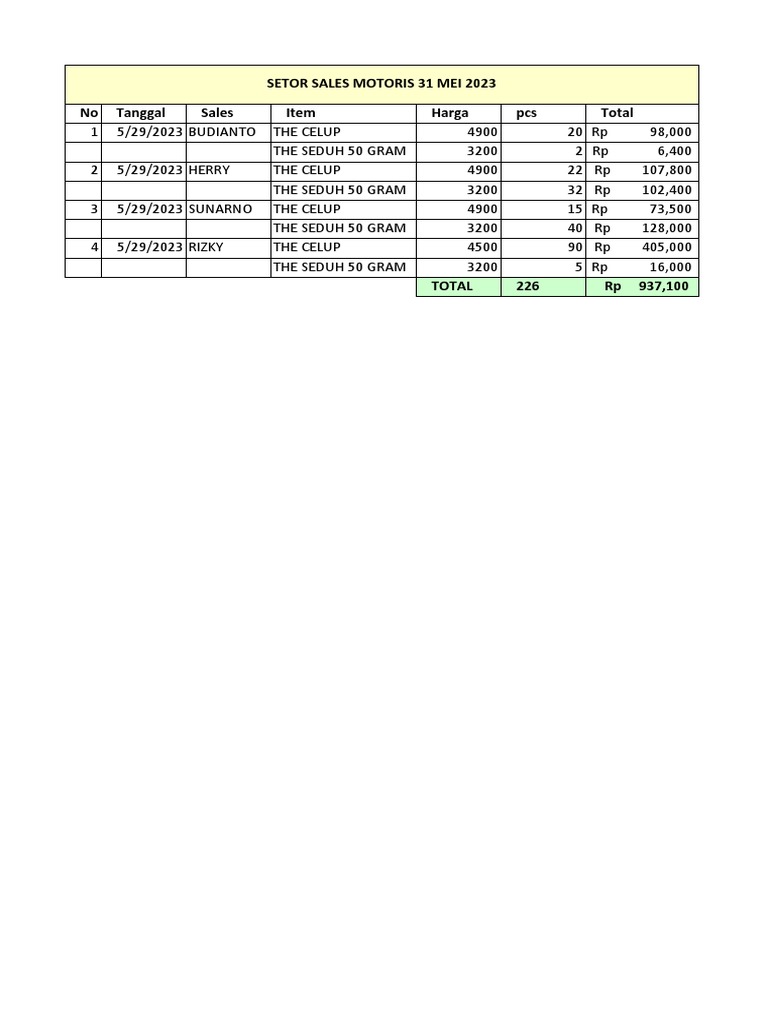 SETOR SALES MOTORIS 31 MEI 2023

| No | Tanggal | Sales | Item | Harga | pcs | Total |
|---|---|---|---|---|---|---|
| 1 | 5/29/2023 | BUDIANTO | THE CELUP | 4900 | 20 | Rp 98,000 |
| | | | THE SEDUH 50 GRAM | 3200 | 2 | Rp 6,400 |
| 2 | 5/29/2023 | HERRY | THE CELUP | 4900 | 22 | Rp 107,800 |
| | | | THE SEDUH 50 GRAM | 3200 | 32 | Rp 102,400 |
| 3 | 5/29/2023 | SUNARNO | THE CELUP | 4900 | 15 | Rp 73,500 |
| | | | THE SEDUH 50 GRAM | 3200 | 40 | Rp 128,000 |
| 4 | 5/29/2023 | RIZKY | THE CELUP | 4500 | 90 | Rp 405,000 |
| | | | THE SEDUH 50 GRAM | 3200 | 5 | Rp 16,000 |
| | | | | TOTAL | 226 | Rp 937,100 |